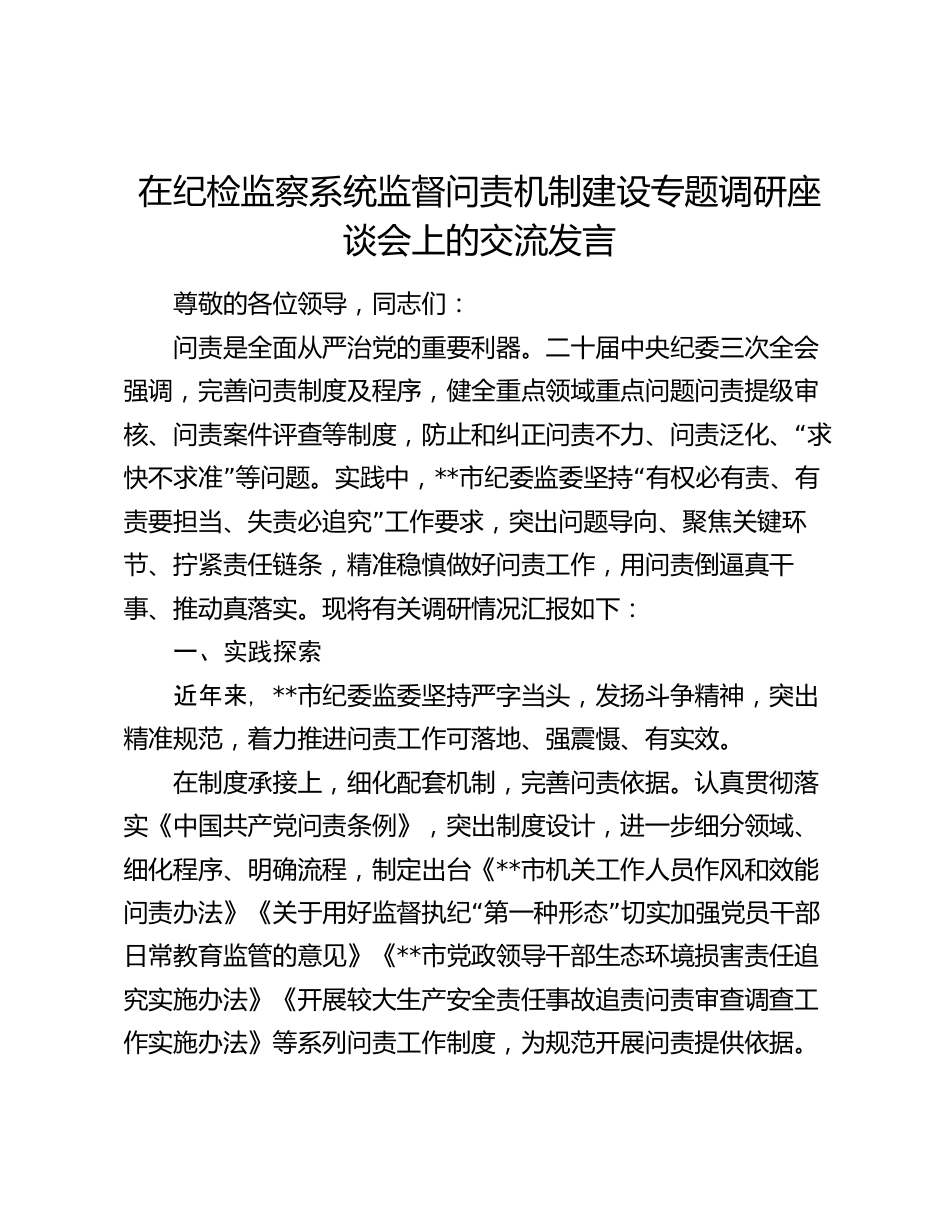 在纪检监察系统监督问责机制建设专题调研座谈会上的交流发言

尊敬的各位领导，同志们：

问责是全面从严治党的重要利器。二十届中央纪委三次全会强调，完善问责制度及程序，健全重点领域重点问题问责提级审核、问责案件评查等制度，防止和纠正问责不力、问责泛化、“求快不求准”等问题。实践中，**市纪委监委坚持“有权必有责、有责要担当、失责必追究”工作要求，突出问题导向、聚焦关键环节、拧紧责任链条，精准稳慎做好问责工作，用问责倒逼真干事、推动真落实。现将有关调研情况汇报如下：

一、实践探索

近年来，**市纪委监委坚持严字当头，发扬斗争精神，突出精准规范，着力推进问责工作可落地、强震慑、有实效。

在制度承接上，细化配套机制，完善问责依据。认真贯彻落实《中国共产党问责条例》，突出制度设计，进一步细分领域、细化程序、明确流程，制定出台《**市机关工作人员作风和效能问责办法》《关于用好监督执纪“第一种形态”切实加强党员干部日常教育监管的意见》《**市党政领导干部生态环境损害责任追究实施办法》《开展较大生产安全责任事故追责问责审查调查工作实施办法》等系列问责工作制度，为规范开展问责提供依据。